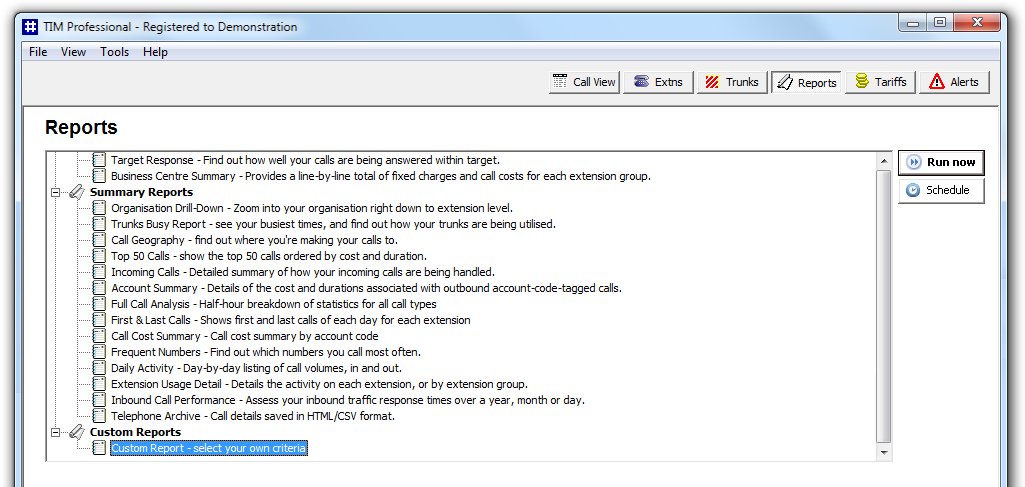 TIM Professional - Registered to Demonstration

File View Tools Help

Call View Extns Trunks Reports Tariffs Alerts

Reports

Target Response - Find out how well your calls are being answered within target.
Business Centre Summary - Provides a line-by-line total of fixed charges and call costs for each extension group.
Summary Reports
Organisation Drill-Down - Zoom into your organisation right down to extension level.
Trunks Busy Report - see your busiest times, and find out how your trunks are being utilised.
Call Geography - find out where you're making your calls to.
Top 50 Calls - show the top 50 calls ordered by cost and duration.
Incoming Calls - Detailed summary of how your incoming calls are being handled.
Account Summary - Details of the cost and durations associated with outbound account-code-tagged calls.
Full Call Analysis - Half-hour breakdown of statistics for all call types
First & Last Calls - Shows first and last calls of each day for each extension
Call Cost Summary - Call cost summary by account code
Frequent Numbers - Find out which numbers you call most often.
Daily Activity - Day-by-day listing of call volumes, in and out.
Extension Usage Detail - Details the activity on each extension, or by extension group.
Inbound Call Performance - Assess your inbound traffic response times over a year, month or day.
Telephone Archive - Call details saved in HTML/CSV format.
Custom Reports
Custom Report - select your own criteria

Run now
Schedule